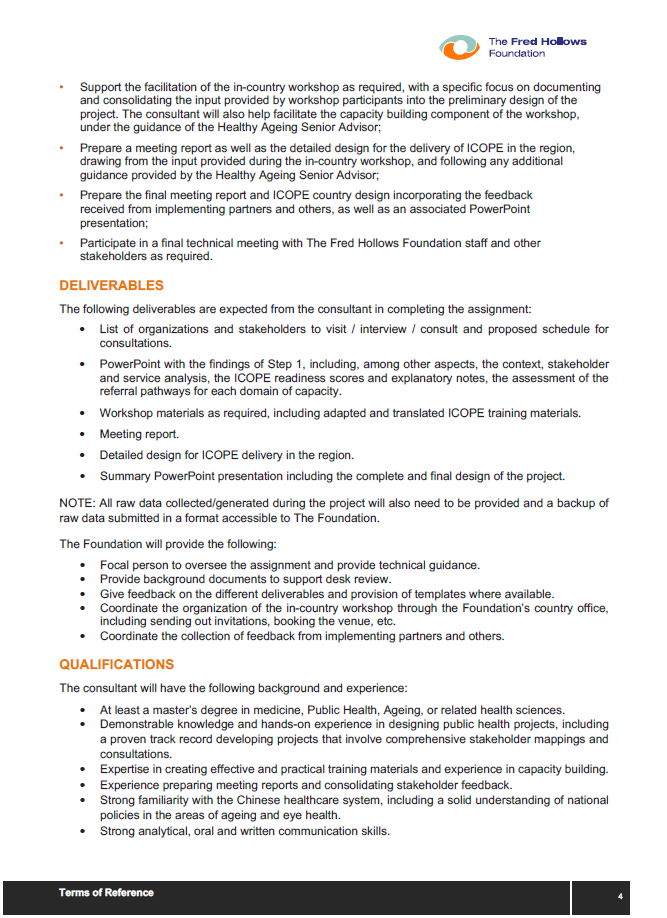 The Fred Hollows Foundation

• Support the facilitation of the in-country workshop as required, with a specific focus on documenting and consolidating the input provided by workshop participants into the preliminary design of the project. The consultant will also help facilitate the capacity building component of the workshop, under the guidance of the Healthy Ageing Senior Advisor;

• Prepare a meeting report as well as the detailed design for the delivery of ICOPE in the region, drawing from the input provided during the in-country workshop, and following any additional guidance provided by the Healthy Ageing Senior Advisor;

• Prepare the final meeting report and ICOPE country design incorporating the feedback received from implementing partners and others, as well as an associated PowerPoint presentation;

• Participate in a final technical meeting with The Fred Hollows Foundation staff and other stakeholders as required.

DELIVERABLES

The following deliverables are expected from the consultant in completing the assignment:

• List of organizations and stakeholders to visit / interview / consult and proposed schedule for consultations.

• PowerPoint with the findings of Step 1, including, among other aspects, the context, stakeholder and service analysis, the ICOPE readiness scores and explanatory notes, the assessment of the referral pathways for each domain of capacity.

• Workshop materials as required, including adapted and translated ICOPE training materials.

• Meeting report.

• Detailed design for ICOPE delivery in the region.

• Summary PowerPoint presentation including the complete and final design of the project.

NOTE: All raw data collected/generated during the project will also need to be provided and a backup of raw data submitted in a format accessible to The Foundation.

The Foundation will provide the following:

• Focal person to oversee the assignment and provide technical guidance.
• Provide background documents to support desk review.
• Give feedback on the different deliverables and provision of templates where available.
• Coordinate the organization of the in-country workshop through the Foundation's country office, including sending out invitations, booking the venue, etc.
• Coordinate the collection of feedback from implementing partners and others.

QUALIFICATIONS

The consultant will have the following background and experience:

• At least a master's degree in medicine, Public Health, Ageing, or related health sciences.
• Demonstrable knowledge and hands-on experience in designing public health projects, including a proven track record developing projects that involve comprehensive stakeholder mappings and consultations.
• Expertise in creating effective and practical training materials and experience in capacity building.
• Experience preparing meeting reports and consolidating stakeholder feedback.
• Strong familiarity with the Chinese healthcare system, including a solid understanding of national policies in the areas of ageing and eye health.
• Strong analytical, oral and written communication skills.

Terms of Reference 4